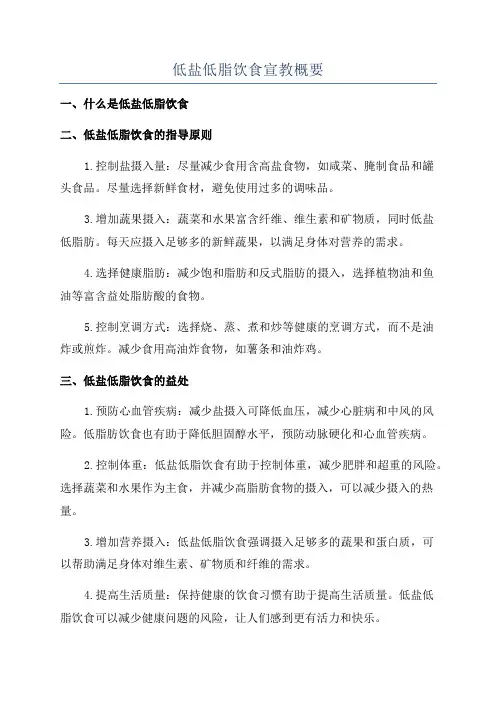 低盐低脂饮食宣教概要

一、什么是低盐低脂饮食

二、低盐低脂饮食的指导原则

1.控制盐摄入量：尽量减少食用含高盐食物，如咸菜、腌制食品和罐头食品。尽量选择新鲜食材，避免使用过多的调味品。

3.增加蔬果摄入：蔬菜和水果富含纤维、维生素和矿物质，同时低盐低脂肪。每天应摄入足够多的新鲜蔬果，以满足身体对营养的需求。

4.选择健康脂肪：减少饱和脂肪和反式脂肪的摄入，选择植物油和鱼油等富含益处脂肪酸的食物。

5.控制烹调方式：选择烧、蒸、煮和炒等健康的烹调方式，而不是油炸或煎炸。减少食用高油炸食物，如薯条和油炸鸡。

三、低盐低脂饮食的益处

1.预防心血管疾病：减少盐摄入可降低血压，减少心脏病和中风的风险。低脂肪饮食也有助于降低胆固醇水平，预防动脉硬化和心血管疾病。

2.控制体重：低盐低脂饮食有助于控制体重，减少肥胖和超重的风险。选择蔬菜和水果作为主食，并减少高脂肪食物的摄入，可以减少摄入的热量。

3.增加营养摄入：低盐低脂饮食强调摄入足够多的蔬果和蛋白质，可以帮助满足身体对维生素、矿物质和纤维的需求。

4.提高生活质量：保持健康的饮食习惯有助于提高生活质量。低盐低脂饮食可以减少健康问题的风险，让人们感到更有活力和快乐。